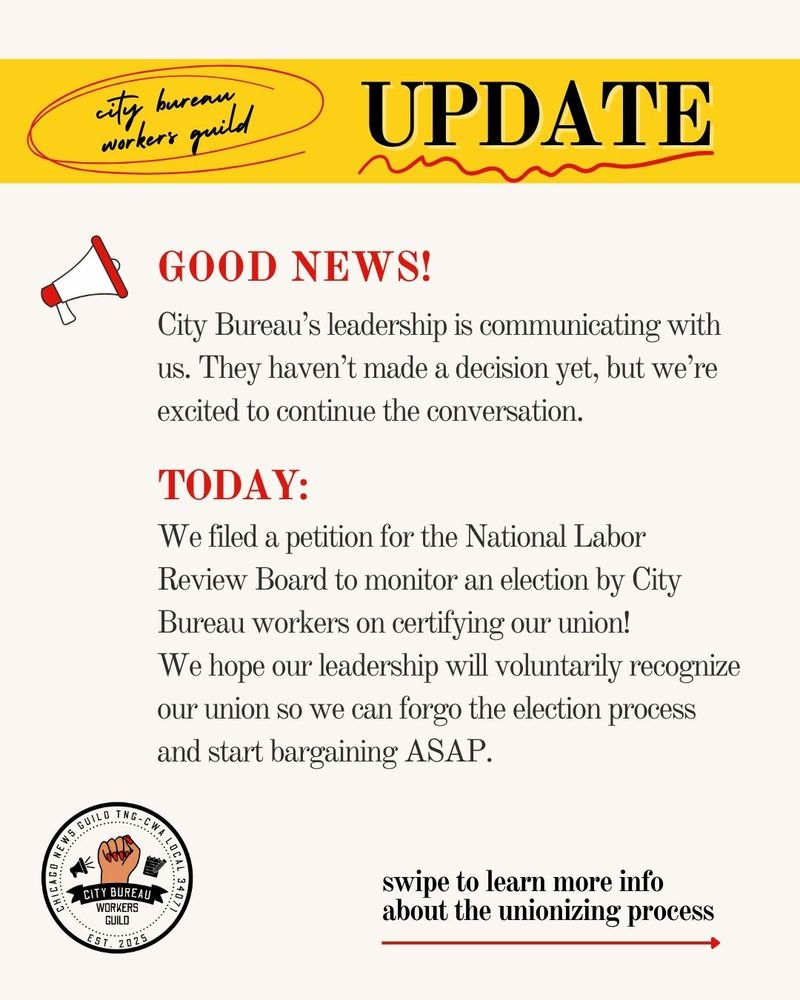 city bureau workers guild

UPDATE

GOOD NEWS!

City Bureau's leadership is communicating with us. They haven't made a decision yet, but we're excited to continue the conversation.

TODAY:

We filed a petition for the National Labor Review Board to monitor an election by City Bureau workers on certifying our union!
We hope our leadership will voluntarily recognize our union so we can forgo the election process and start bargaining ASAP.

CHICAGO NEWS GUILD TNG-CWA LOCAL 34071
CITY BUREAU
WORKERS GUILD
EST. 2025

swipe to learn more info about the unionizing process